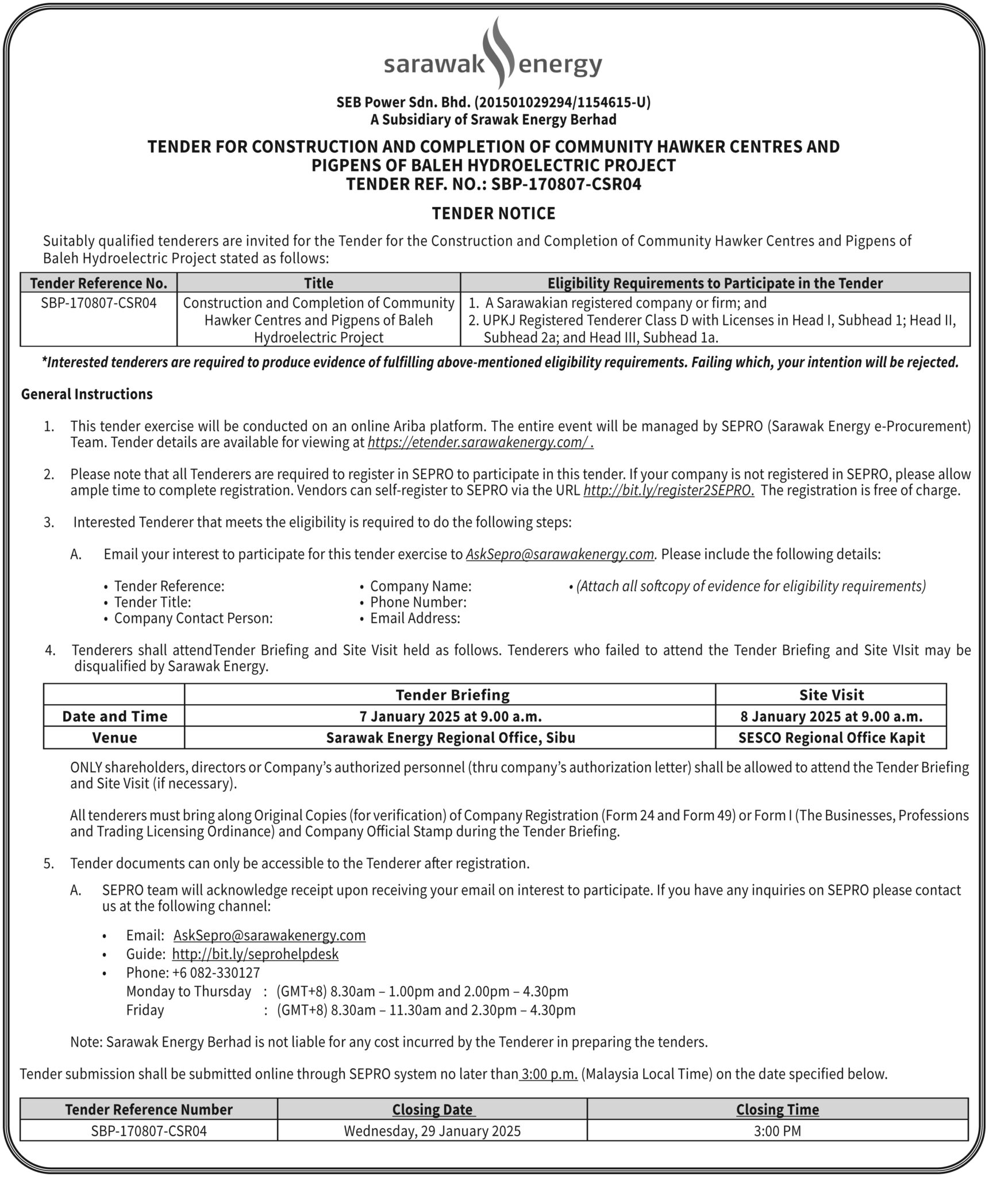 sarawak energy

SEB Power Sdn. Bhd. (201501029294/1154615-U)
A Subsidiary of Srawak Energy Berhad

TENDER FOR CONSTRUCTION AND COMPLETION OF COMMUNITY HAWKER CENTRES AND PIGPENS OF BALEH HYDROELECTRIC PROJECT
TENDER REF. NO.: SBP-170807-CSR04

TENDER NOTICE

Suitably qualified tenderers are invited for the Tender for the Construction and Completion of Community Hawker Centres and Pigpens of Baleh Hydroelectric Project stated as follows:

| Tender Reference No. | Title | Eligibility Requirements to Participate in the Tender |
|---|---|---|
| SBP-170807-CSR04 | Construction and Completion of Community Hawker Centres and Pigpens of Baleh Hydroelectric Project | 1. A Sarawakian registered company or firm; and 2. UPKJ Registered Tenderer Class D with Licenses in Head I, Subhead 1; Head II, Subhead 2a; and Head III, Subhead 1a. |

*Interested tenderers are required to produce evidence of fulfilling above-mentioned eligibility requirements. Failing which, your intention will be rejected.

General Instructions

1. This tender exercise will be conducted on an online Ariba platform. The entire event will be managed by SEPRO (Sarawak Energy e-Procurement) Team. Tender details are available for viewing at https://etender.sarawakenergy.com/ .

2. Please note that all Tenderers are required to register in SEPRO to participate in this tender. If your company is not registered in SEPRO, please allow ample time to complete registration. Vendors can self-register to SEPRO via the URL http://bit.ly/register2SEPRO. The registration is free of charge.

3. Interested Tenderer that meets the eligibility is required to do the following steps:

A. Email your interest to participate for this tender exercise to AskSepro@sarawakenergy.com. Please include the following details:

• Tender Reference:
• Tender Title:
• Company Contact Person:
• Company Name:
• Phone Number:
• Email Address:
• (Attach all softcopy of evidence for eligibility requirements)

4. Tenderers shall attendTender Briefing and Site Visit held as follows. Tenderers who failed to attend the Tender Briefing and Site VIsit may be disqualified by Sarawak Energy.

| | Tender Briefing | Site Visit |
|---|---|---|
| Date and Time | 7 January 2025 at 9.00 a.m. | 8 January 2025 at 9.00 a.m. |
| Venue | Sarawak Energy Regional Office, Sibu | SESCO Regional Office Kapit |

ONLY shareholders, directors or Company's authorized personnel (thru company's authorization letter) shall be allowed to attend the Tender Briefing and Site Visit (if necessary).

All tenderers must bring along Original Copies (for verification) of Company Registration (Form 24 and Form 49) or Form I (The Businesses, Professions and Trading Licensing Ordinance) and Company Official Stamp during the Tender Briefing.

5. Tender documents can only be accessible to the Tenderer after registration.

A. SEPRO team will acknowledge receipt upon receiving your email on interest to participate. If you have any inquiries on SEPRO please contact us at the following channel:

• Email: AskSepro@sarawakenergy.com
• Guide: http://bit.ly/seprohelpdesk
• Phone: +6 082-330127
Monday to Thursday : (GMT+8) 8.30am – 1.00pm and 2.00pm – 4.30pm
Friday : (GMT+8) 8.30am – 11.30am and 2.30pm – 4.30pm

Note: Sarawak Energy Berhad is not liable for any cost incurred by the Tenderer in preparing the tenders.

Tender submission shall be submitted online through SEPRO system no later than 3:00 p.m. (Malaysia Local Time) on the date specified below.

| Tender Reference Number | Closing Date | Closing Time |
|---|---|---|
| SBP-170807-CSR04 | Wednesday, 29 January 2025 | 3:00 PM |